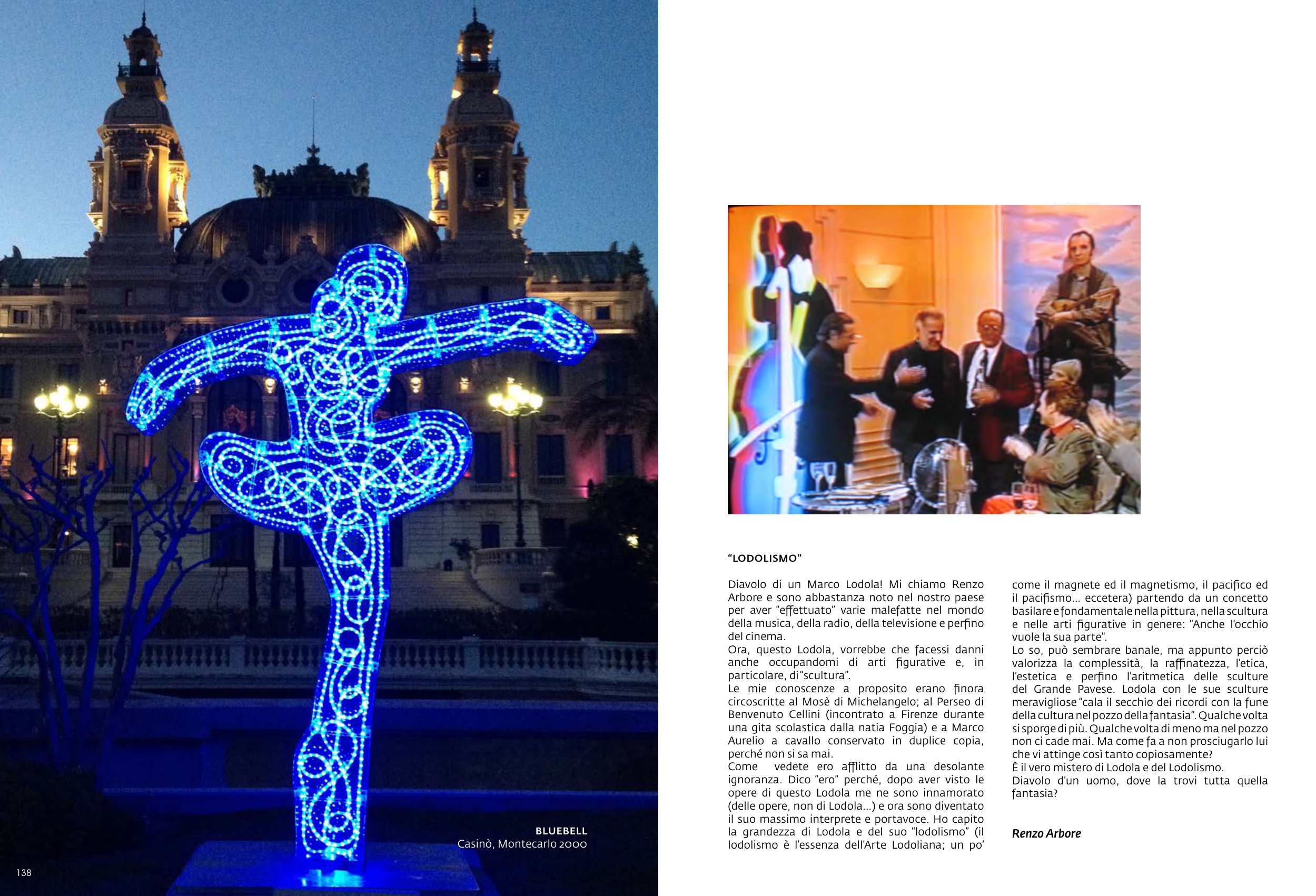 BLUEBELL
Casinò, Montecarlo 2000

138

"LODOLISMO"

Diavolo di un Marco Lodola! Mi chiamo Renzo Arbore e sono abbastanza noto nel nostro paese per aver "effettuato" varie malefatte nel mondo della musica, della radio, della televisione e perfino del cinema.
Ora, questo Lodola, vorrebbe che facessi danni anche occupandomi di arti figurative e, in particolare, di "scultura".
Le mie conoscenze a proposito erano finora circoscritte al Mosè di Michelangelo; al Perseo di Benvenuto Cellini (incontrato a Firenze durante una gita scolastica dalla natia Foggia) e a Marco Aurelio a cavallo conservato in duplice copia, perché non si sa mai.
Come vedete ero afflitto da una desolante ignoranza. Dico "ero" perché, dopo aver visto le opere di questo Lodola me ne sono innamorato (delle opere, non di Lodola...) e ora sono diventato il suo massimo interprete e portavoce. Ho capito la grandezza di Lodola e del suo "lodolismo" (il lodolismo è l'essenza dell'Arte Lodoliana; un po' come il magnete ed il magnetismo, il pacifico ed il pacifismo... eccetera) partendo da un concetto basilare e fondamentale nella pittura, nella scultura e nelle arti figurative in genere: "Anche l'occhio vuole la sua parte".
Lo so, può sembrare banale, ma appunto perciò valorizza la complessità, la raffinatezza, l'etica, l'estetica e perfino l'aritmetica delle sculture del Grande Pavese. Lodola con le sue sculture meravigliose "cala il secchio dei ricordi con la fune della cultura nel pozzo della fantasia". Qualche volta si sporge di più. Qualche volta di meno ma nel pozzo non ci cade mai. Ma come fa a non prosciugarlo lui che vi attinge così tanto copiosamente?
È il vero mistero di Lodola e del Lodolismo.
Diavolo d'un uomo, dove la trovi tutta quella fantasia?

Renzo Arbore